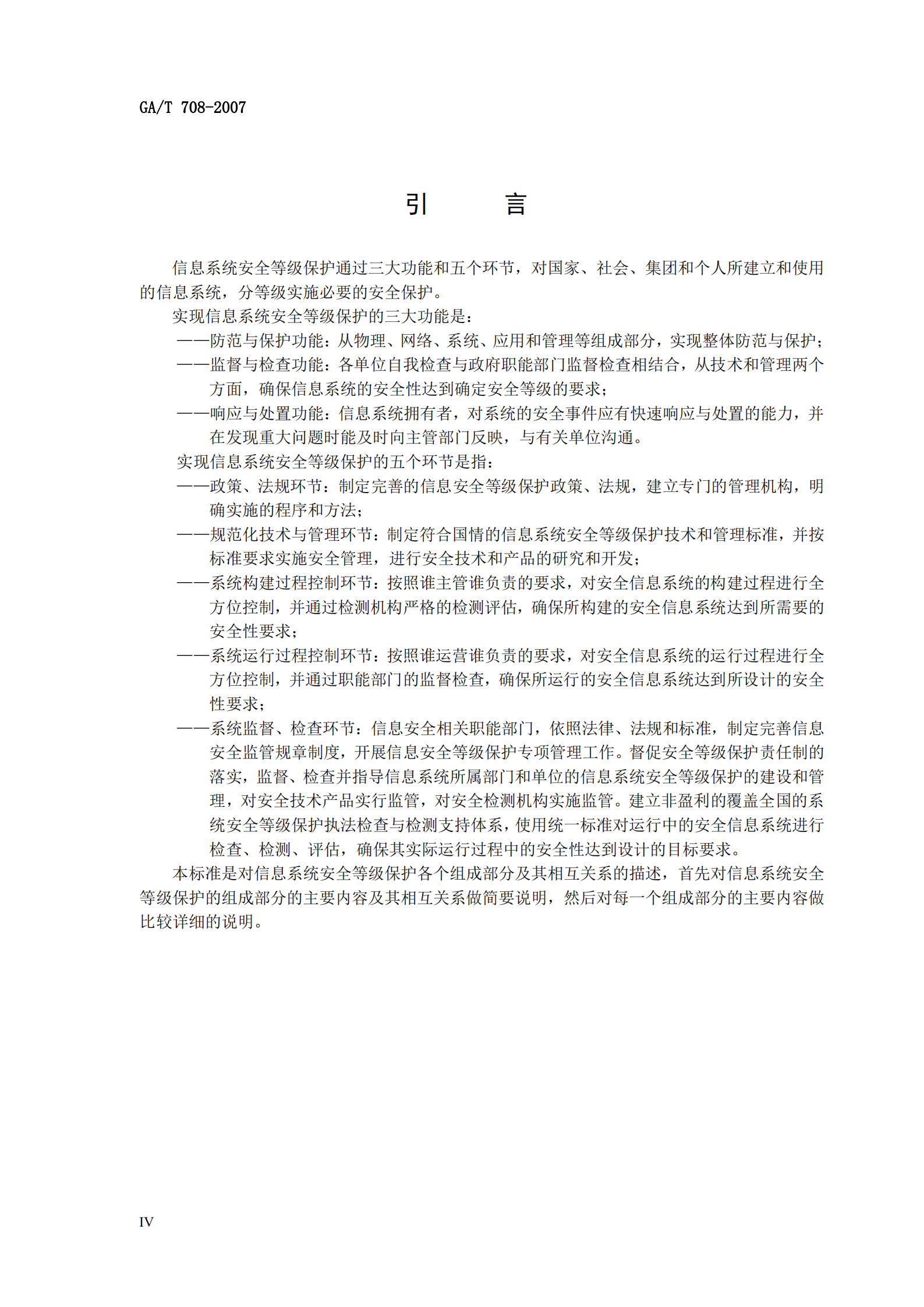 GA/T 708-2007

引　　言

信息系统安全等级保护通过三大功能和五个环节，对国家、社会、集团和个人所建立和使用的信息系统，分等级实施必要的安全保护。

实现信息系统安全等级保护的三大功能是：

——防范与保护功能：从物理、网络、系统、应用和管理等组成部分，实现整体防范与保护；

——监督与检查功能：各单位自我检查与政府职能部门监督检查相结合，从技术和管理两个方面，确保信息系统的安全性达到确定安全等级的要求；

——响应与处置功能：信息系统拥有者，对系统的安全事件应有快速响应与处置的能力，并在发现重大问题时能及时向主管部门反映，与有关单位沟通。

实现信息系统安全等级保护的五个环节是指：

——政策、法规环节：制定完善的信息安全等级保护政策、法规，建立专门的管理机构，明确实施的程序和方法；

——规范化技术与管理环节：制定符合国情的信息系统安全等级保护技术和管理标准，并按标准要求实施安全管理，进行安全技术和产品的研究和开发；

——系统构建过程控制环节：按照谁主管谁负责的要求，对安全信息系统的构建过程进行全方位控制，并通过检测机构严格的检测评估，确保所构建的安全信息系统达到所需要的安全性要求；

——系统运行过程控制环节：按照谁运营谁负责的要求，对安全信息系统的运行过程进行全方位控制，并通过职能部门的监督检查，确保所运行的安全信息系统达到所设计的安全性要求；

——系统监督、检查环节：信息安全相关职能部门，依照法律、法规和标准，制定完善信息安全监管规章制度，开展信息安全等级保护专项管理工作。督促安全等级保护责任制的落实，监督、检查并指导信息系统所属部门和单位的信息系统安全等级保护的建设和管理，对安全技术产品实行监管，对安全检测机构实施监管。建立非盈利的覆盖全国的系统安全等级保护执法检查与检测支持体系，使用统一标准对运行中的安全信息系统进行检查、检测、评估，确保其实际运行过程中的安全性达到设计的目标要求。

本标准是对信息系统安全等级保护各个组成部分及其相互关系的描述，首先对信息系统安全等级保护的组成部分的主要内容及其相互关系做简要说明，然后对每一个组成部分的主要内容做比较详细的说明。

IV